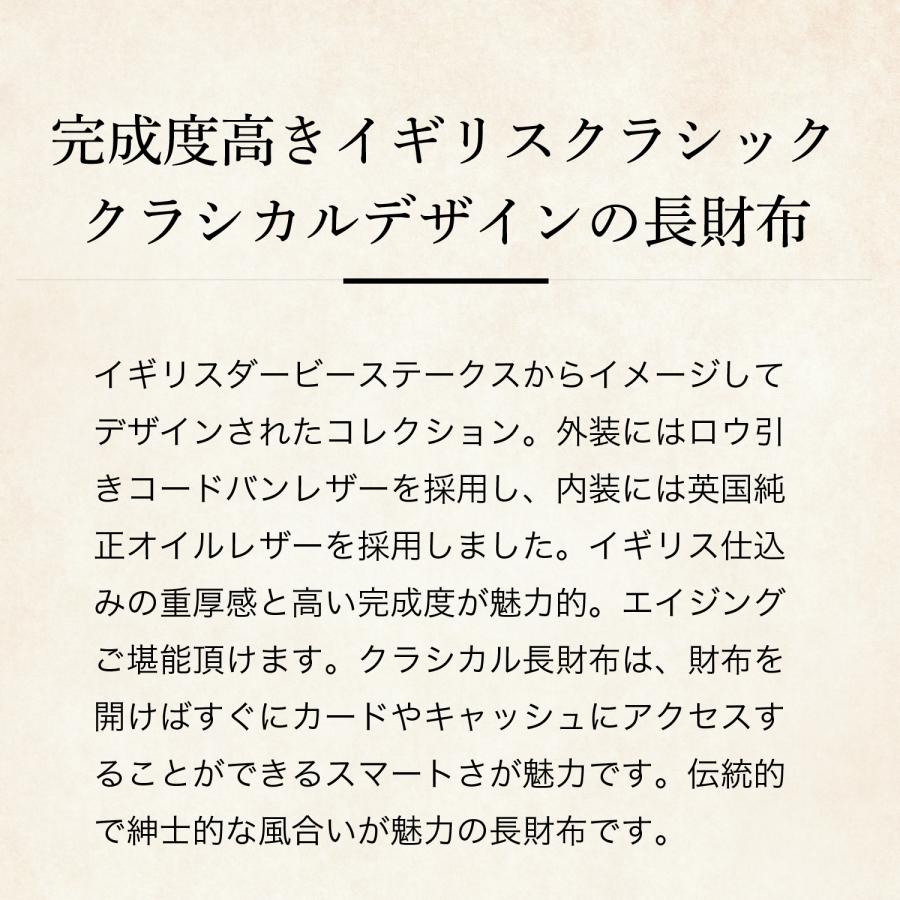 完成度高きイギリスクラシック
クラシカルデザインの長財布

イギリスダービーステークスからイメージしてデザインされたコレクション。外装にはロウ引きコードバンレザーを採用し、内装には英国純正オイルレザーを採用しました。イギリス仕込みの重厚感と高い完成度が魅力的。エイジングご堪能頂けます。クラシカル長財布は、財布を開けばすぐにカードやキャッシュにアクセスすることができるスマートさが魅力です。伝統的で紳士的な風合いが魅力の長財布です。